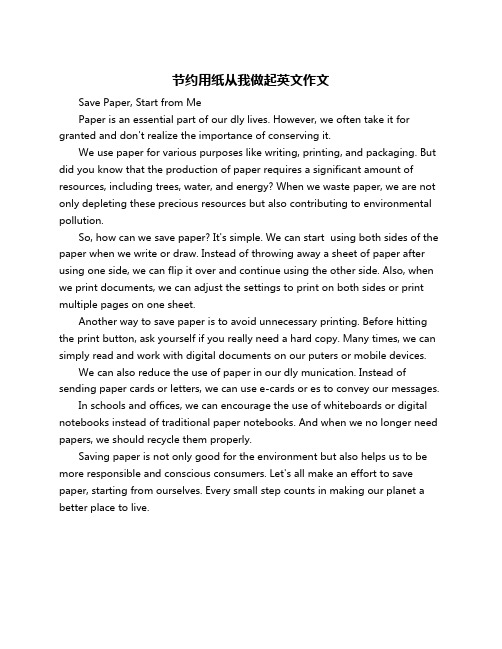 节约用纸从我做起英文作文

Save Paper, Start from Me

Paper is an essential part of our dly lives. However, we often take it for granted and don't realize the importance of conserving it.

We use paper for various purposes like writing, printing, and packaging. But did you know that the production of paper requires a significant amount of resources, including trees, water, and energy? When we waste paper, we are not only depleting these precious resources but also contributing to environmental pollution.

So, how can we save paper? It's simple. We can start  using both sides of the paper when we write or draw. Instead of throwing away a sheet of paper after using one side, we can flip it over and continue using the other side. Also, when we print documents, we can adjust the settings to print on both sides or print multiple pages on one sheet.

Another way to save paper is to avoid unnecessary printing. Before hitting the print button, ask yourself if you really need a hard copy. Many times, we can simply read and work with digital documents on our puters or mobile devices.

We can also reduce the use of paper in our dly munication. Instead of sending paper cards or letters, we can use e-cards or es to convey our messages.

In schools and offices, we can encourage the use of whiteboards or digital notebooks instead of traditional paper notebooks. And when we no longer need papers, we should recycle them properly.

Saving paper is not only good for the environment but also helps us to be more responsible and conscious consumers. Let's all make an effort to save paper, starting from ourselves. Every small step counts in making our planet a better place to live.